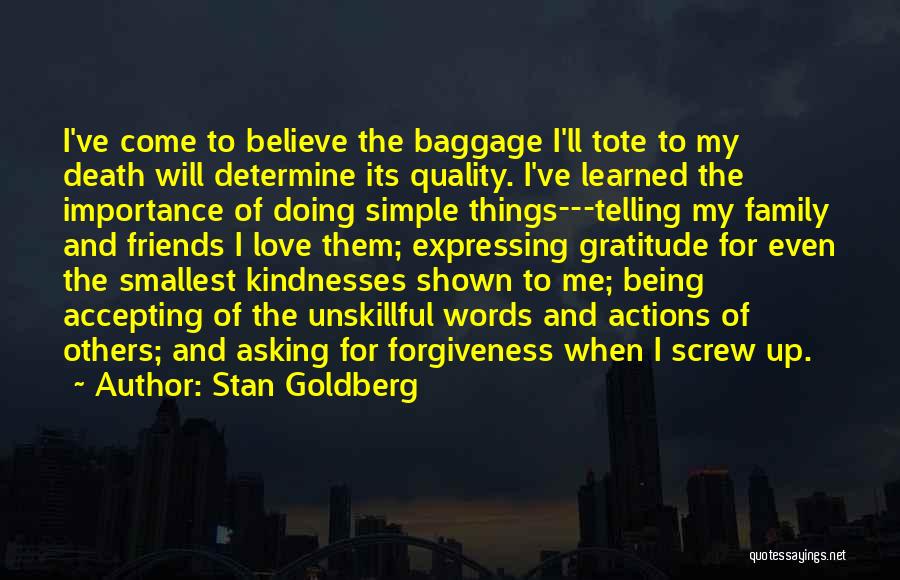 I've come to believe the baggage I'll tote to my death will determine its quality. I've learned the importance of doing simple things---telling my family and friends I love them; expressing gratitude for even the smallest kindnesses shown to me; being accepting of the unskillful words and actions of others; and asking for forgiveness when I screw up.
~ Author: Stan Goldberg

quotessayings.net